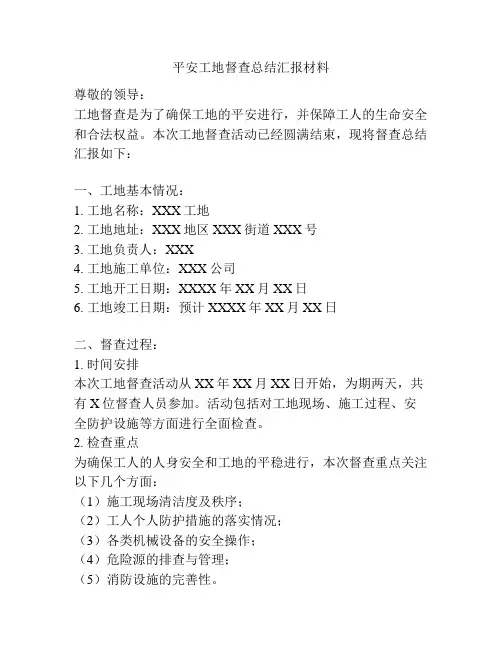 平安工地督查总结汇报材料

尊敬的领导：
工地督查是为了确保工地的平安进行，并保障工人的生命安全和合法权益。本次工地督查活动已经圆满结束，现将督查总结汇报如下：

一、工地基本情况：
1. 工地名称：XXX 工地
2. 工地地址：XXX 地区 XXX 街道 XXX 号
3. 工地负责人：XXX
4. 工地施工单位：XXX 公司
5. 工地开工日期：XXXX 年 XX 月 XX 日
6. 工地竣工日期：预计 XXXX 年 XX 月 XX 日

二、督查过程：
1. 时间安排
本次工地督查活动从 XX 年 XX 月 XX 日开始，为期两天，共有 X 位督查人员参加。活动包括对工地现场、施工过程、安全防护设施等方面进行全面检查。
2. 检查重点
为确保工人的人身安全和工地的平稳进行，本次督查重点关注以下几个方面：
（1）施工现场清洁度及秩序；
（2）工人个人防护措施的落实情况；
（3）各类机械设备的安全操作；
（4）危险源的排查与管理；
（5）消防设施的完善性。